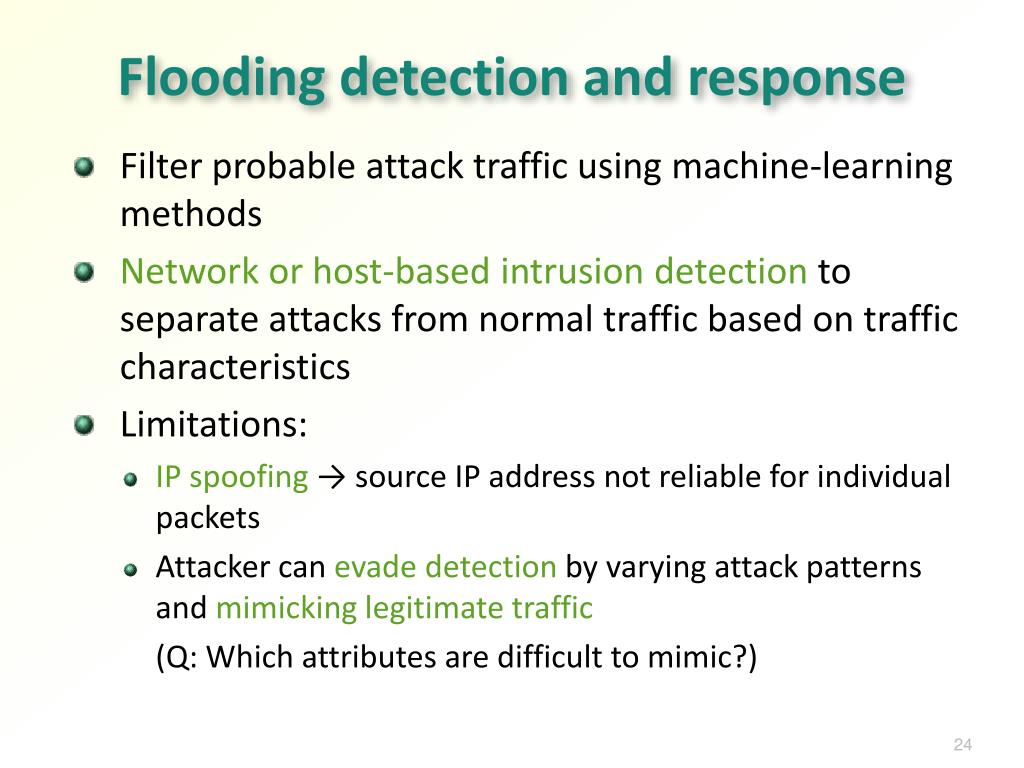 Flooding detection and response

Filter probable attack traffic using machine-learning methods

Network or host-based intrusion detection to separate attacks from normal traffic based on traffic characteristics

Limitations:

IP spoofing → source IP address not reliable for individual packets

Attacker can evade detection by varying attack patterns and mimicking legitimate traffic

(Q: Which attributes are difficult to mimic?)

24